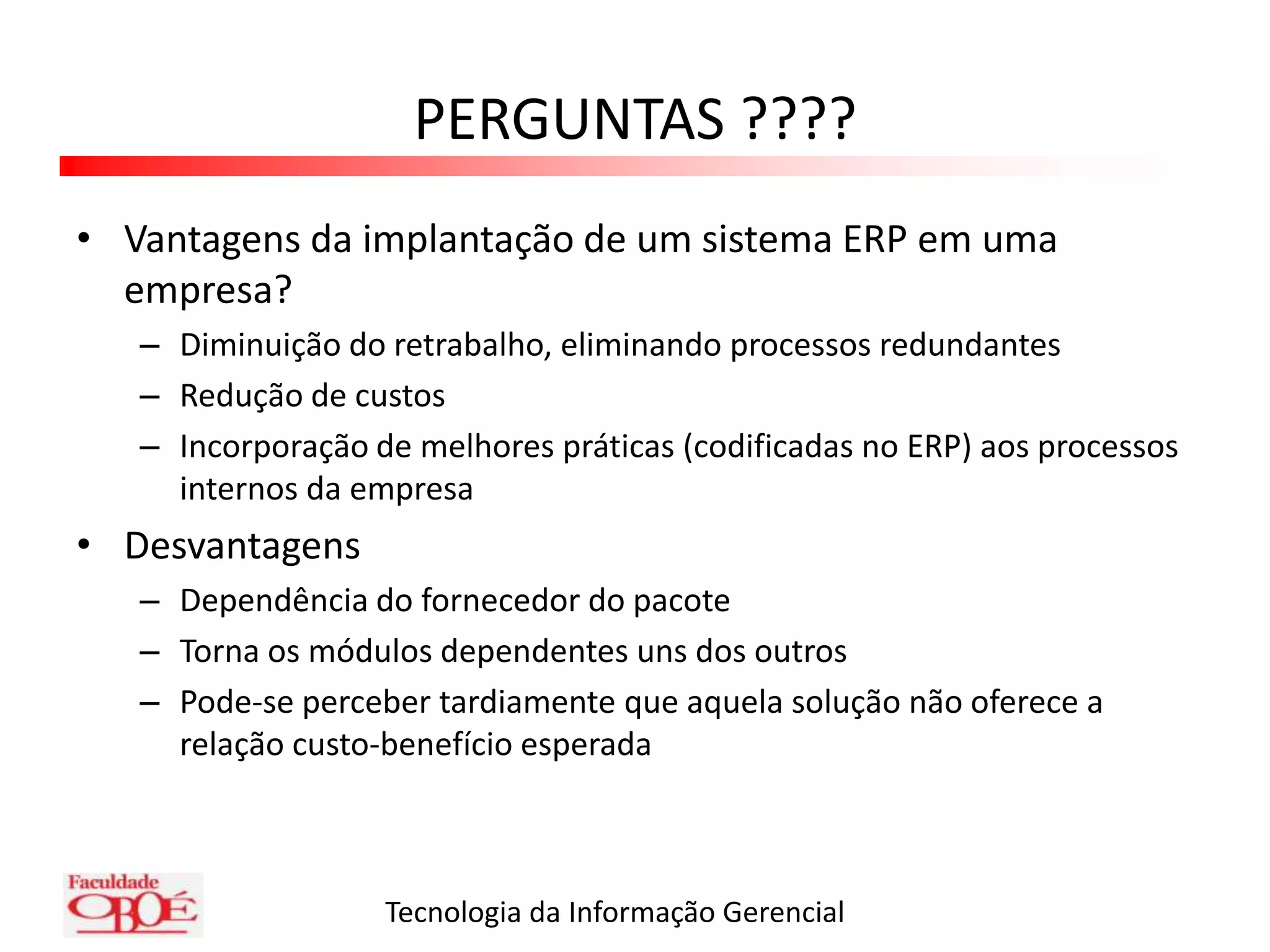 PERGUNTAS ????

• Vantagens da implantação de um sistema ERP em uma empresa?
  – Diminuição do retrabalho, eliminando processos redundantes
  – Redução de custos
  – Incorporação de melhores práticas (codificadas no ERP) aos processos internos da empresa
• Desvantagens
  – Dependência do fornecedor do pacote
  – Torna os módulos dependentes uns dos outros
  – Pode-se perceber tardiamente que aquela solução não oferece a relação custo-benefício esperada

Faculdade OBOÉ

Tecnologia da Informação Gerencial